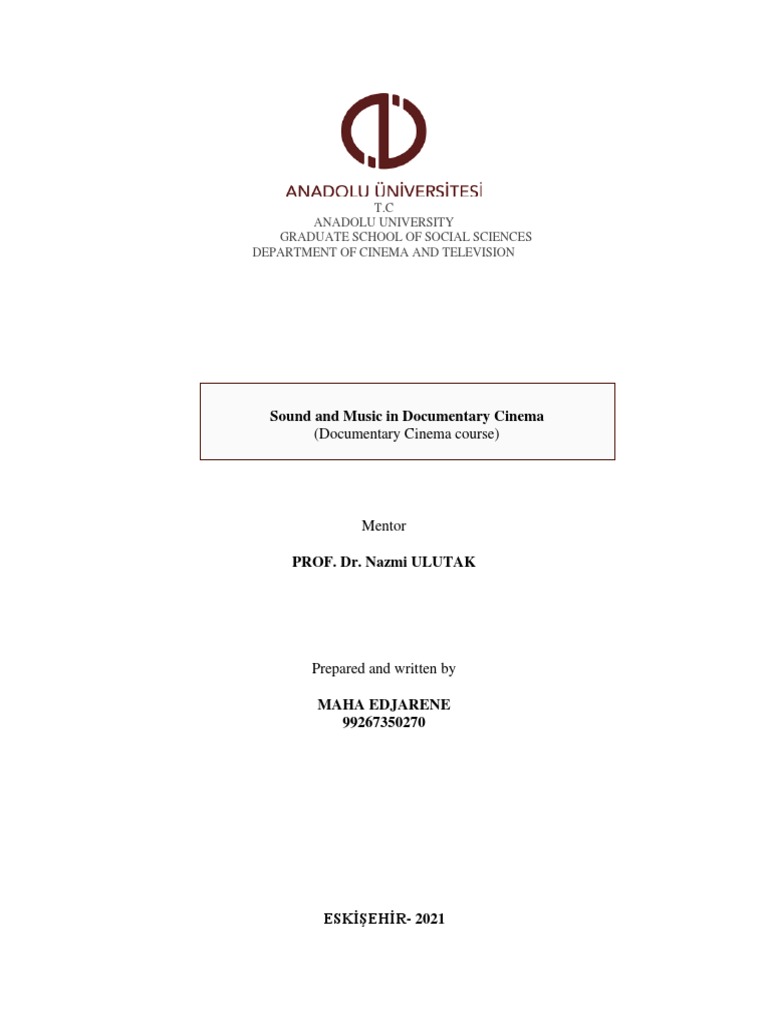 ANADOLU ÜNİVERSİTESİ
T.C
ANADOLU UNIVERSITY
GRADUATE SCHOOL OF SOCIAL SCIENCES
DEPARTMENT OF CINEMA AND TELEVISION

Sound and Music in Documentary Cinema
(Documentary Cinema course)

Mentor

PROF. Dr. Nazmi ULUTAK

Prepared and written by

MAHA EDJARENE
99267350270

ESKİŞEHİR- 2021